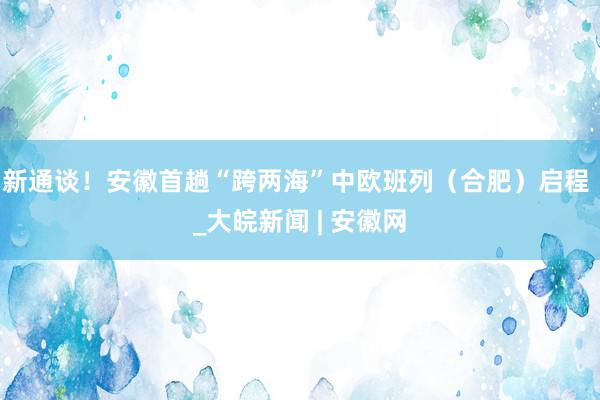 新通谈！安徽首趟“跨两海”中欧班列（合肥）启程_大皖新闻 | 安徽网